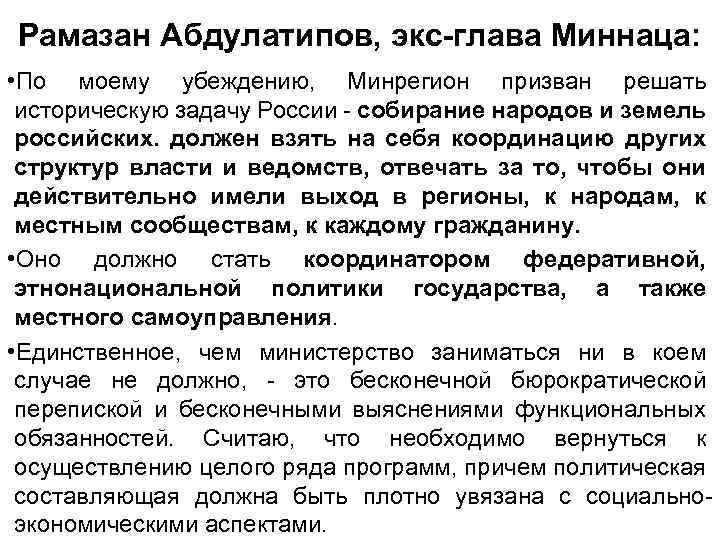 Рамазан Абдулатипов, экс-глава Миннаца:

•По моему убеждению, Минрегион призван решать историческую задачу России - собирание народов и земель российских. должен взять на себя координацию других структур власти и ведомств, отвечать за то, чтобы они действительно имели выход в регионы, к народам, к местным сообществам, к каждому гражданину.

•Оно должно стать координатором федеративной, этнонациональной политики государства, а также местного самоуправления.

•Единственное, чем министерство заниматься ни в коем случае не должно, - это бесконечной бюрократической перепиской и бесконечными выяснениями функциональных обязанностей. Считаю, что необходимо вернуться к осуществлению целого ряда программ, причем политическая составляющая должна быть плотно увязана с социально-экономическими аспектами.